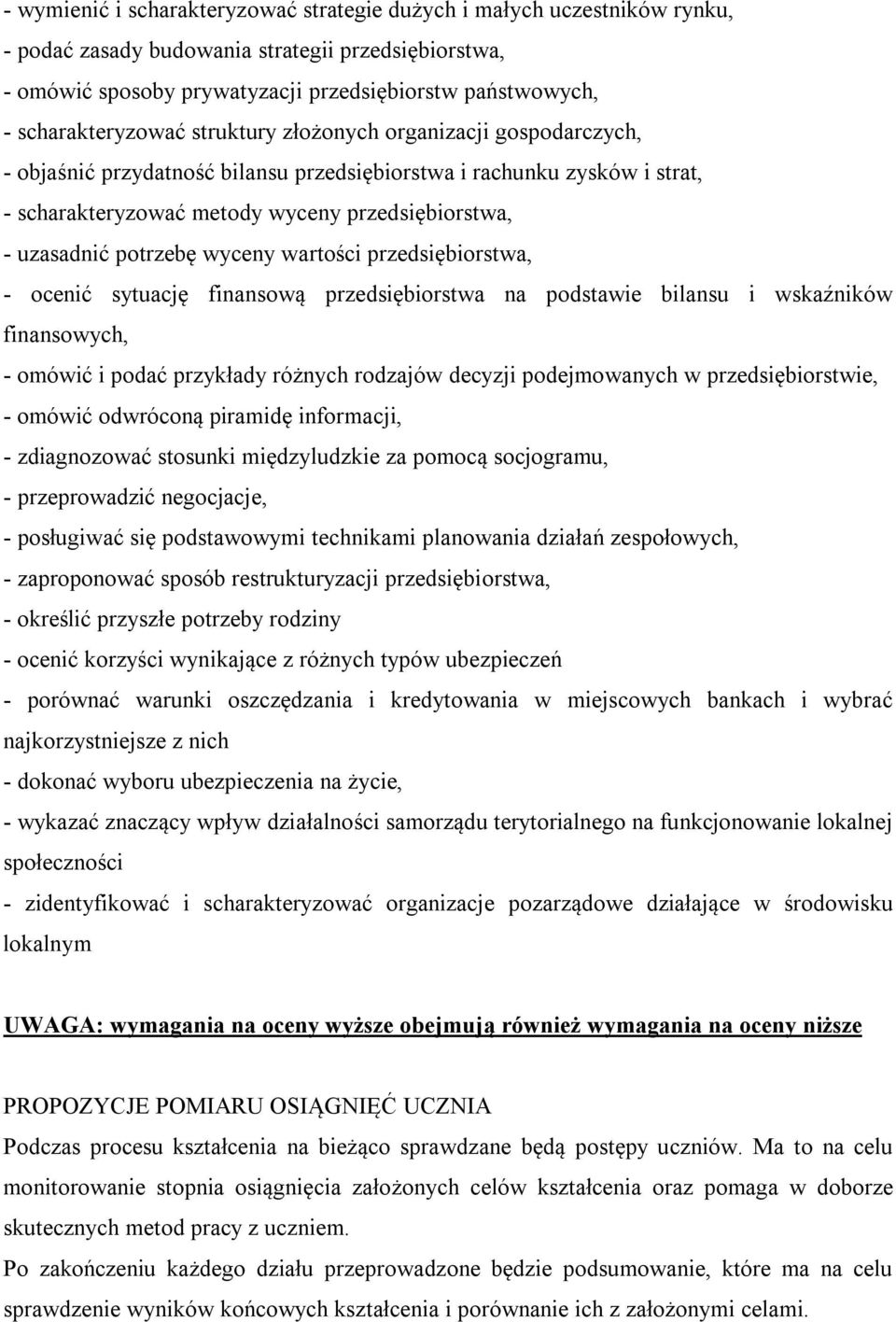 - wymienić i scharakteryzować strategie dużych i małych uczestników rynku,
- podać zasady budowania strategii przedsiębiorstwa,
- omówić sposoby prywatyzacji przedsiębiorstw państwowych,
- scharakteryzować struktury złożonych organizacji gospodarczych,
- objaśnić przydatność bilansu przedsiębiorstwa i rachunku zysków i strat,
- scharakteryzować metody wyceny przedsiębiorstwa,
- uzasadnić potrzebę wyceny wartości przedsiębiorstwa,
- ocenić sytuację finansową przedsiębiorstwa na podstawie bilansu i wskaźników finansowych,
- omówić i podać przykłady różnych rodzajów decyzji podejmowanych w przedsiębiorstwie,
- omówić odwróconą piramidę informacji,
- zdiagnozować stosunki międzyludzkie za pomocą socjogramu,
- przeprowadzić negocjacje,
- posługiwać się podstawowymi technikami planowania działań zespołowych,
- zaproponować sposób restrukturyzacji przedsiębiorstwa,
- określić przyszłe potrzeby rodziny
- ocenić korzyści wynikające z różnych typów ubezpieczeń
- porównać warunki oszczędzania i kredytowania w miejscowych bankach i wybrać najkorzystniejsze z nich
- dokonać wyboru ubezpieczenia na życie,
- wykazać znaczący wpływ działalności samorządu terytorialnego na funkcjonowanie lokalnej społeczności
- zidentyfikować i scharakteryzować organizacje pozarządowe działające w środowisku lokalnym

UWAGA: wymagania na oceny wyższe obejmują również wymagania na oceny niższe

PROPOZYCJE POMIARU OSIĄGNIĘĆ UCZNIA
Podczas procesu kształcenia na bieżąco sprawdzane będą postępy uczniów. Ma to na celu monitorowanie stopnia osiągnięcia założonych celów kształcenia oraz pomaga w doborze skutecznych metod pracy z uczniem.
Po zakończeniu każdego działu przeprowadzone będzie podsumowanie, które ma na celu sprawdzenie wyników końcowych kształcenia i porównanie ich z założonymi celami.